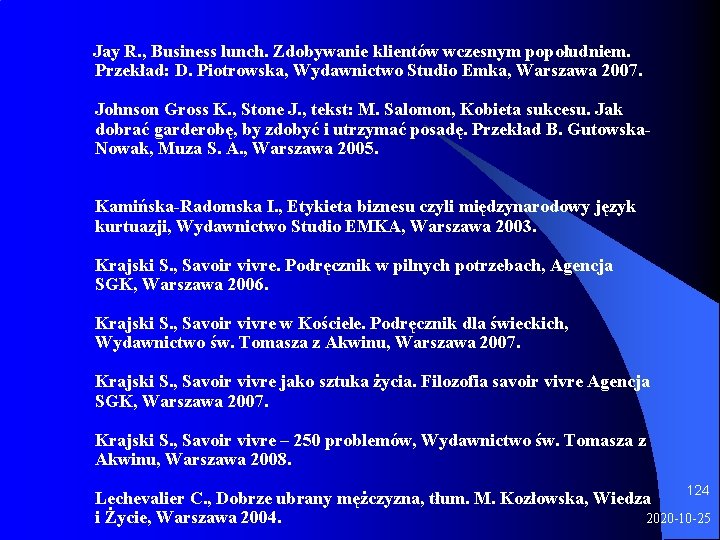 Jay R., Business lunch. Zdobywanie klientów wczesnym popołudniem. Przekład: D. Piotrowska, Wydawnictwo Studio Emka, Warszawa 2007.

Johnson Gross K., Stone J., tekst: M. Salomon, Kobieta sukcesu. Jak dobrać garderobę, by zdobyć i utrzymać posadę. Przekład B. Gutowska-Nowak, Muza S. A., Warszawa 2005.

Kamińska-Radomska I., Etykieta biznesu czyli międzynarodowy język kurtuazji, Wydawnictwo Studio EMKA, Warszawa 2003.

Krajski S., Savoir vivre. Podręcznik w pilnych potrzebach, Agencja SGK, Warszawa 2006.

Krajski S., Savoir vivre w Kościele. Podręcznik dla świeckich, Wydawnictwo św. Tomasza z Akwinu, Warszawa 2007.

Krajski S., Savoir vivre jako sztuka życia. Filozofia savoir vivre Agencja SGK, Warszawa 2007.

Krajski S., Savoir vivre – 250 problemów, Wydawnictwo św. Tomasza z Akwinu, Warszawa 2008.

Lechevalier C., Dobrze ubrany mężczyzna, tłum. M. Kozłowska, Wiedza i Życie, Warszawa 2004.

124

2020-10-25